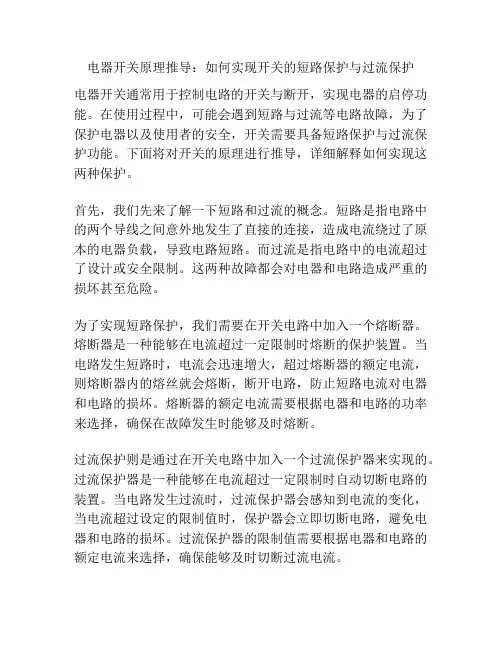 电器开关原理推导：如何实现开关的短路保护与过流保护

电器开关通常用于控制电路的开关与断开，实现电器的启停功能。在使用过程中，可能会遇到短路与过流等电路故障，为了保护电器以及使用者的安全，开关需要具备短路保护与过流保护功能。下面将对开关的原理进行推导，详细解释如何实现这两种保护。

首先，我们先来了解一下短路和过流的概念。短路是指电路中的两个导线之间意外地发生了直接的连接，造成电流绕过了原本的电器负载，导致电路短路。而过流是指电路中的电流超过了设计或安全限制。这两种故障都会对电器和电路造成严重的损坏甚至危险。

为了实现短路保护，我们需要在开关电路中加入一个熔断器。熔断器是一种能够在电流超过一定限制时熔断的保护装置。当电路发生短路时，电流会迅速增大，超过熔断器的额定电流，则熔断器内的熔丝就会熔断，断开电路，防止短路电流对电器和电路的损坏。熔断器的额定电流需要根据电器和电路的功率来选择，确保在故障发生时能够及时熔断。

过流保护则是通过在开关电路中加入一个过流保护器来实现的。过流保护器是一种能够在电流超过一定限制时自动切断电路的装置。当电路发生过流时，过流保护器会感知到电流的变化，当电流超过设定的限制值时，保护器会立即切断电路，避免电器和电路的损坏。过流保护器的限制值需要根据电器和电路的额定电流来选择，确保能够及时切断过流电流。